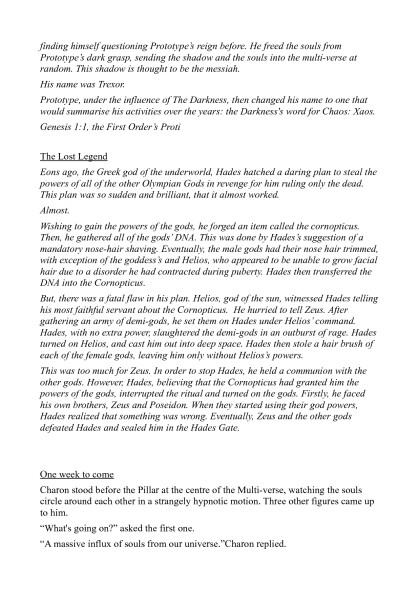 finding himself questioning Prototype's reign before. He freed the souls from Prototype's dark grasp, sending the shadow and the souls into the multi-verse at random. This shadow is thought to be the messiah.

His name was Trexor.

Prototype, under the influence of The Darkness, then changed his name to one that would summarise his activities over the years: the Darkness's word for Chaos: Xaos.

Genesis 1:1, the First Order's Proti

The Lost Legend

Eons ago, the Greek god of the underworld, Hades hatched a daring plan to steal the powers of all of the other Olympian Gods in revenge for him ruling only the dead. This plan was so sudden and brilliant, that it almost worked.

Almost.

Wishing to gain the powers of the gods, he forged an item called the cornopticus. Then, he gathered all of the gods' DNA. This was done by Hades's suggestion of a mandatory nose-hair shaving. Eventually, the male gods had their nose hair trimmed, with exception of the goddess's and Helios, who appeared to be unable to grow facial hair due to a disorder he had contracted during puberty. Hades then transferred the DNA into the Cornopticus.

But, there was a fatal flaw in his plan. Helios, god of the sun, witnessed Hades telling his most faithful servant about the Cornopticus. He hurried to tell Zeus. After gathering an army of demi-gods, he set them on Hades under Helios' command. Hades, with no extra power, slaughtered the demi-gods in an outburst of rage. Hades turned on Helios, and cast him out into deep space. Hades then stole a hair brush of each of the female gods, leaving him only without Helios's powers.

This was too much for Zeus. In order to stop Hades, he held a communion with the other gods. However, Hades, believing that the Cornopticus had granted him the powers of the gods, interrupted the ritual and turned on the gods. Firstly, he faced his own brothers, Zeus and Poseidon. When they started using their god powers, Hades realized that something was wrong. Eventually, Zeus and the other gods defeated Hades and sealed him in the Hades Gate.

One week to come

Charon stood before the Pillar at the centre of the Multi-verse, watching the souls circle around each other in a strangely hypnotic motion. Three other figures came up to him.

"What's going on?" asked the first one.

"A massive influx of souls from our universe."Charon replied.